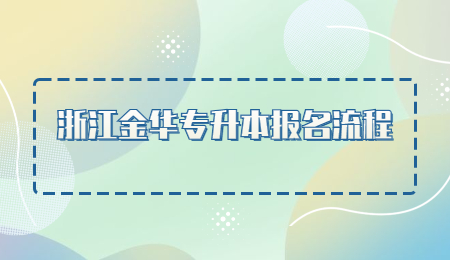 浙江金华专升本报名流程